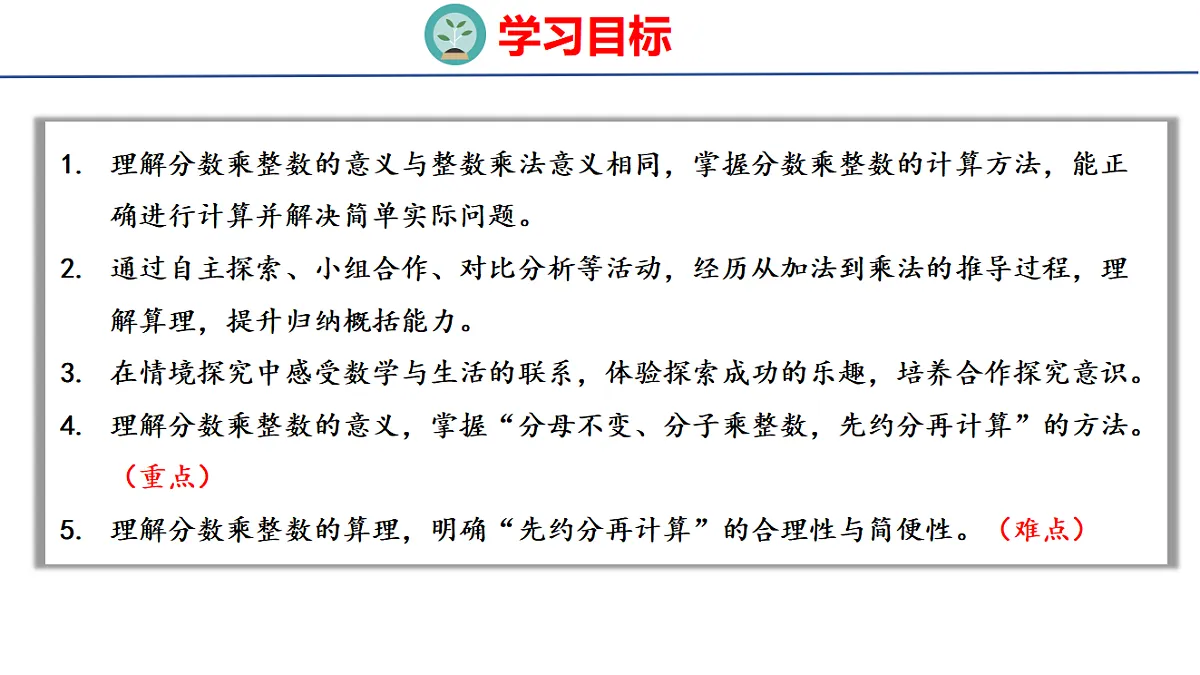 学习目标

1. 理解分数乘整数的意义与整数乘法意义相同，掌握分数乘整数的计算方法，能正确进行计算并解决简单实际问题。

2. 通过自主探索、小组合作、对比分析等活动，经历从加法到乘法的推导过程，理解算理，提升归纳概括能力。

3. 在情境探究中感受数学与生活的联系，体验探索成功的乐趣，培养合作探究意识。

4. 理解分数乘整数的意义，掌握“分母不变、分子乘整数，先约分再计算”的方法。（重点）

5. 理解分数乘整数的算理，明确“先约分再计算”的合理性与简便性。（难点）